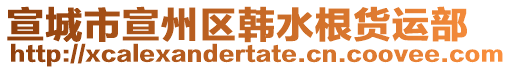 宣城市宣州区韩水根货运部
http://xcalexandertate.cn.coovee.com